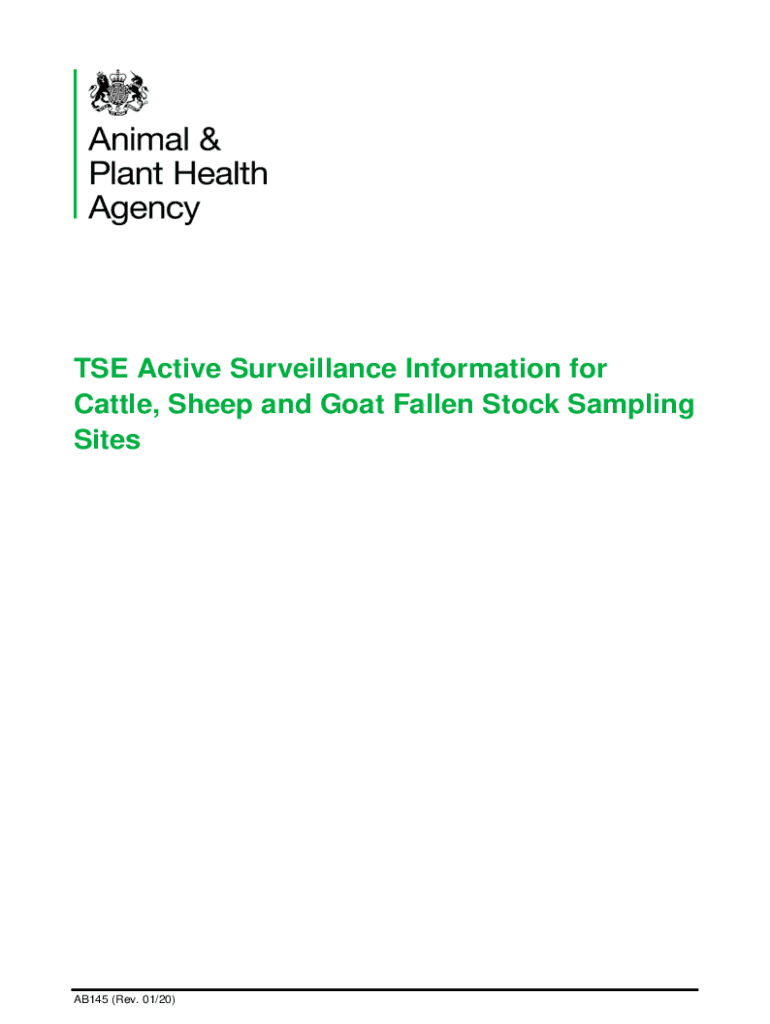 Animal & Plant Health Agency

TSE Active Surveillance Information for Cattle, Sheep and Goat Fallen Stock Sampling Sites

AB145 (Rev. 01/20)